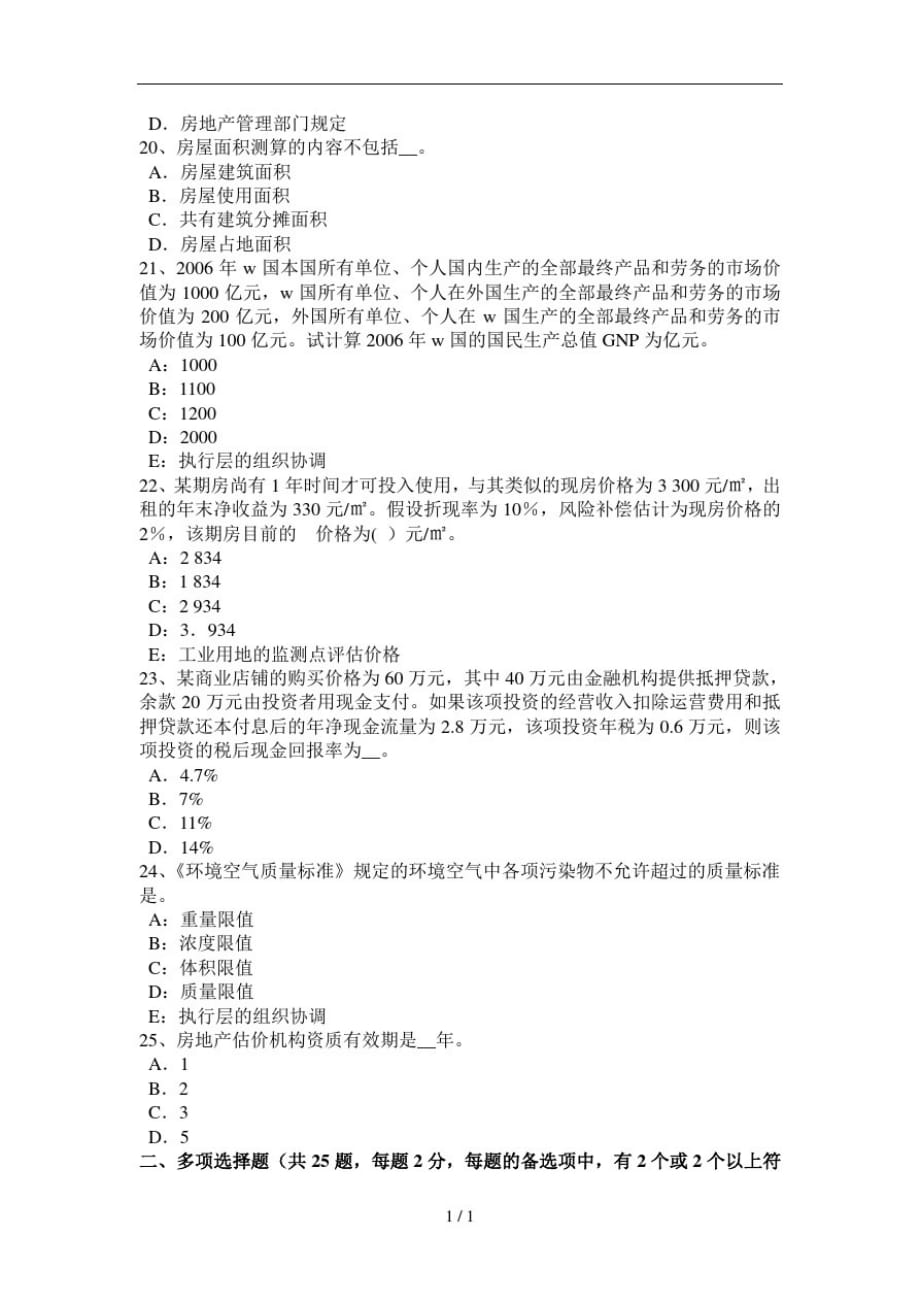 D．房地产管理部门规定
20、房屋面积测算的内容不包括__。
A．房屋建筑面积
B．房屋使用面积
C．共有建筑分摊面积
D．房屋占地面积
21、2006 年 w 国本国所有单位、个人国内生产的全部最终产品和劳务的市场价值为 1000 亿元，w 国所有单位、个人在外国生产的全部最终产品和劳务的市场价值为 200 亿元，外国所有单位、个人在 w 国生产的全部最终产品和劳务的市场价值为 100 亿元。试计算 2006 年 w 国的国民生产总值 GNP 为亿元。
A：1000
B：1100
C：1200
D：2000
E：执行层的组织协调
22、某期房尚有 1 年时间才可投入使用，与其类似的现房价格为 3 300 元/㎡，出租的年末净收益为 330 元/㎡。假设折现率为 10%，风险补偿估计为现房价格的 2%，该期房目前的 价格为( ) 元/㎡。
A：2 834
B：1 834
C：2 934
D：3．934
E：工业用地的监测点评估价格
23、某商业店铺的购买价格为 60 万元，其中 40 万元由金融机构提供抵押贷款，余款 20 万元由投资者用现金支付。如果该项投资的经营收入扣除运营费用和抵押贷款还本付息后的年净现金流量为 2.8 万元，该项投资年税为 0.6 万元，则该项投资的税后现金回报率为__。
A．4.7%
B．7%
C．11%
D．14%
24、《环境空气质量标准》规定的环境空气中各项污染物不允许超过的质量标准是。
A：重量限值
B：浓度限值
C：体积限值
D：质量限值
E：执行层的组织协调
25、房地产估价机构资质有效期是__年。
A．1
B．2
C．3
D．5
二、多项选择题（共 25 题，每题 2 分，每题的备选项中，有 2 个或 2 个以上符

1 / 1